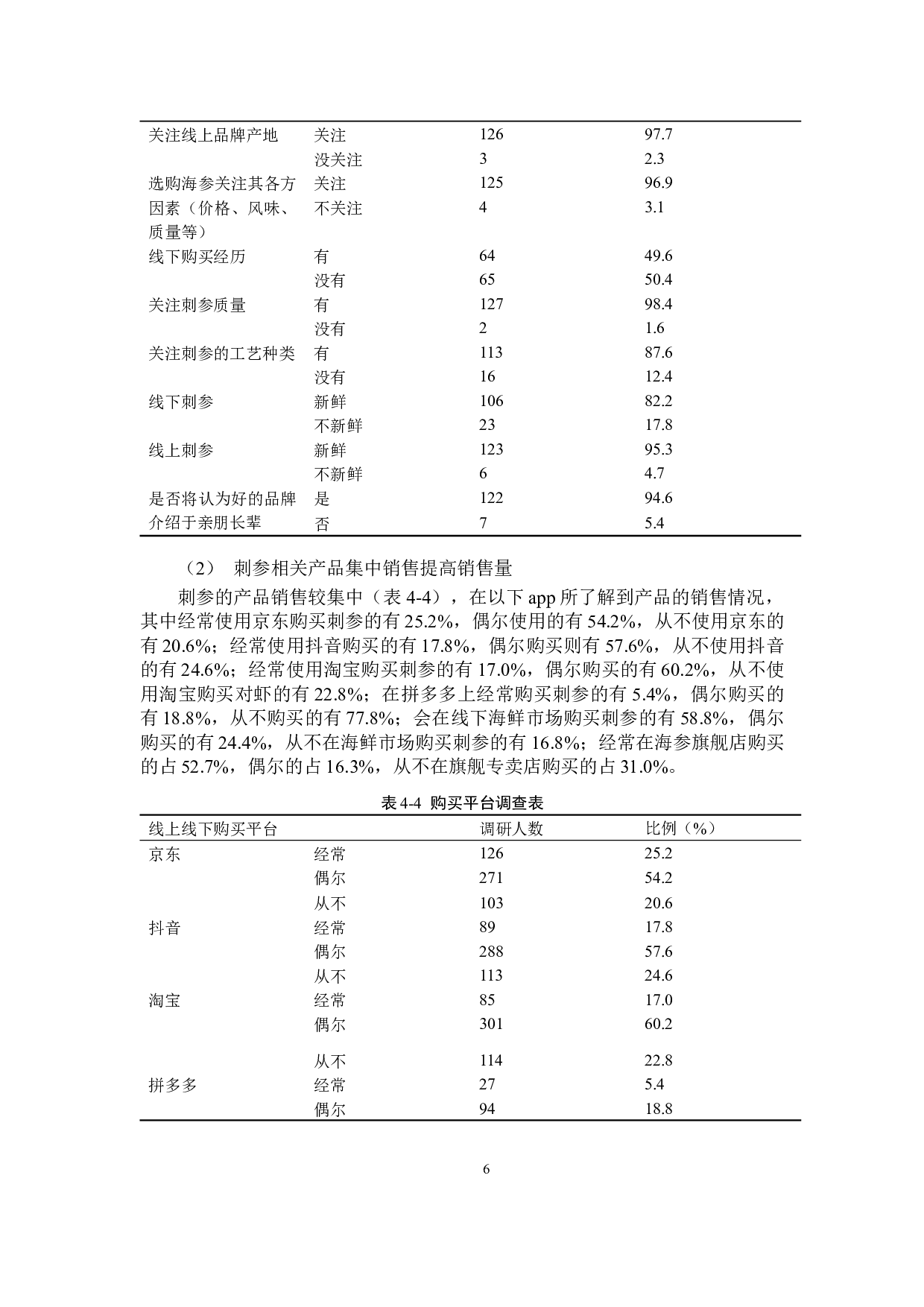 | | | | |
|---|---|---|---|
| 关注线上品牌产地 | 关注 | 126 | 97.7 |
| | 没关注 | 3 | 2.3 |
| 选购海参关注其各方因素（价格、风味、质量等） | 关注 | 125 | 96.9 |
| | 不关注 | 4 | 3.1 |
| 线下购买经历 | 有 | 64 | 49.6 |
| | 没有 | 65 | 50.4 |
| 关注刺参质量 | 有 | 127 | 98.4 |
| | 没有 | 2 | 1.6 |
| 关注刺参的工艺种类 | 有 | 113 | 87.6 |
| | 没有 | 16 | 12.4 |
| 线下刺参 | 新鲜 | 106 | 82.2 |
| | 不新鲜 | 23 | 17.8 |
| 线上刺参 | 新鲜 | 123 | 95.3 |
| | 不新鲜 | 6 | 4.7 |
| 是否将认为好的品牌介绍于亲朋长辈 | 是 | 122 | 94.6 |
| | 否 | 7 | 5.4 |

（2） 刺参相关产品集中销售提高销售量

刺参的产品销售较集中（表 4-4），在以下 app 所了解到产品的销售情况，其中经常使用京东购买刺参的有 25.2%，偶尔使用的有 54.2%，从不使用京东的有 20.6%；经常使用抖音购买的有 17.8%，偶尔购买则有 57.6%，从不使用抖音的有 24.6%；经常使用淘宝购买刺参的有 17.0%，偶尔购买的有 60.2%，从不使用淘宝购买对虾的有 22.8%；在拼多多上经常购买刺参的有 5.4%，偶尔购买的有 18.8%，从不购买的有 77.8%；会在线下海鲜市场购买刺参的有 58.8%，偶尔购买的有 24.4%，从不在海鲜市场购买刺参的有 16.8%；经常在海参旗舰店购买的占 52.7%，偶尔的占 16.3%，从不在旗舰专卖店购买的占 31.0%。

表 4-4 购买平台调查表

| 线上线下购买平台 | | 调研人数 | 比例（%） |
|---|---|---|---|
| 京东 | 经常 | 126 | 25.2 |
| | 偶尔 | 271 | 54.2 |
| | 从不 | 103 | 20.6 |
| 抖音 | 经常 | 89 | 17.8 |
| | 偶尔 | 288 | 57.6 |
| | 从不 | 113 | 24.6 |
| 淘宝 | 经常 | 85 | 17.0 |
| | 偶尔 | 301 | 60.2 |
| | 从不 | 114 | 22.8 |
| 拼多多 | 经常 | 27 | 5.4 |
| | 偶尔 | 94 | 18.8 |

6